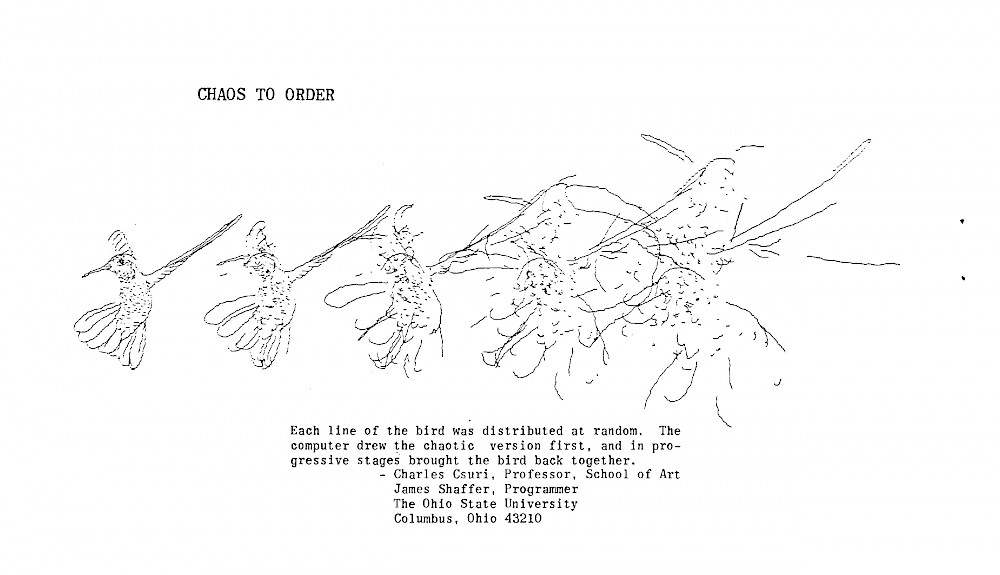 CHAOS TO ORDER

Each line of the bird was distributed at random. The computer drew the chaotic version first, and in progressive stages brought the bird back together.

- Charles Csuri, Professor, School of Art
James Shaffer, Programmer
The Ohio State University
Columbus, Ohio 43210